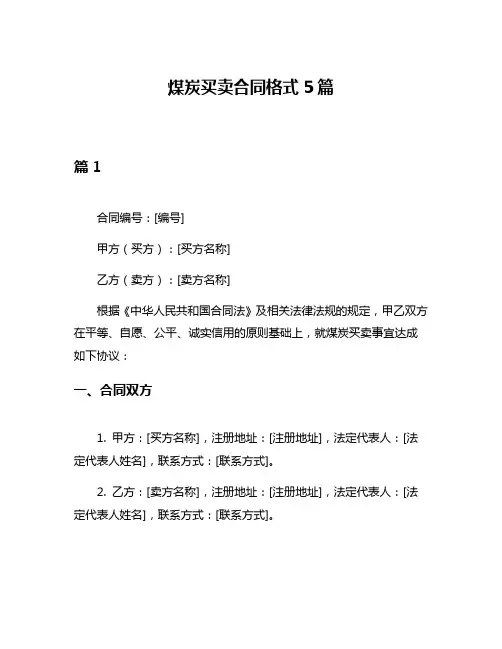 煤炭买卖合同格式 5 篇

篇 1

合同编号：[编号]

甲方（买方）：[买方名称]

乙方（卖方）：[卖方名称]

根据《中华人民共和国合同法》及相关法律法规的规定，甲乙双方在平等、自愿、公平、诚实信用的原则基础上，就煤炭买卖事宜达成如下协议：

一、合同双方

1. 甲方：[买方名称]，注册地址：[注册地址]，法定代表人：[法定代表人姓名]，联系方式：[联系方式]。

2. 乙方：[卖方名称]，注册地址：[注册地址]，法定代表人：[法定代表人姓名]，联系方式：[联系方式]。